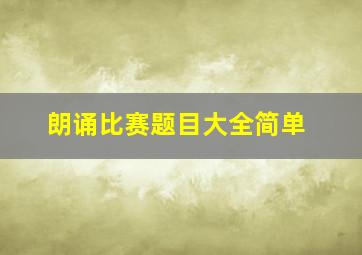 朗诵比赛题目大全简单